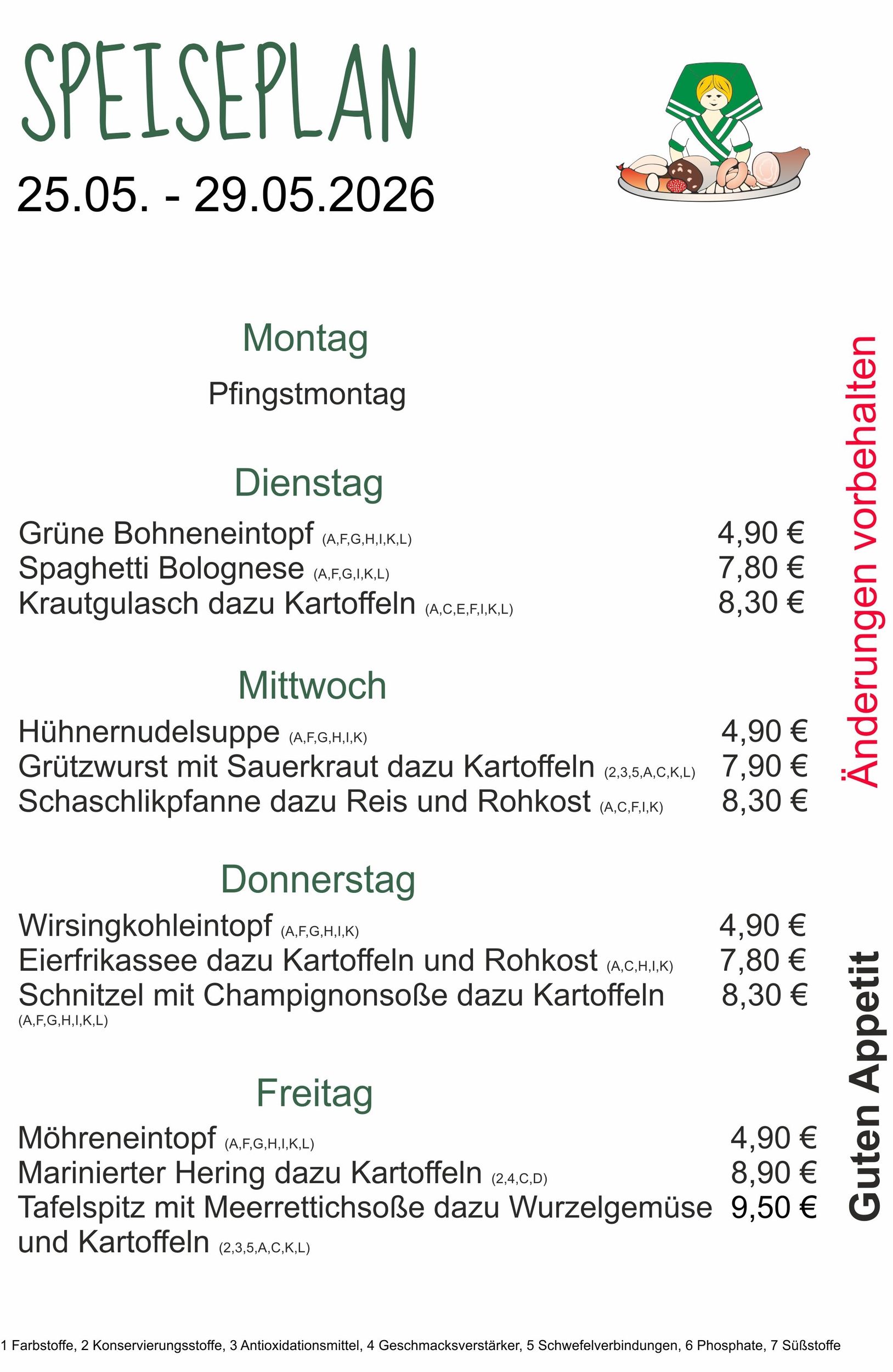 SPEISEPLAN

25.05. - 29.05.2026

Montag

Pfingstmontag

Dienstag

Grüne Bohneneintopf (A,F,G,H,I,K,L) 4,90 €
Spaghetti Bolognese (A,F,G,I,K,L) 7,80 €
Krautgulasch dazu Kartoffeln (A,C,E,F,I,K,L) 8,30 €

Mittwoch

Hühnernudelsuppe (A,F,G,H,I,K) 4,90 €
Grützwurst mit Sauerkraut dazu Kartoffeln (2,3,5,A,C,K,L) 7,90 €
Schaschlikpfanne dazu Reis und Rohkost (A,C,F,I,K) 8,30 €

Donnerstag

Wirsingkohleintopf (A,F,G,H,I,K) 4,90 €
Eierfrikassee dazu Kartoffeln und Rohkost (A,C,H,I,K) 7,80 €
Schnitzel mit Champignonsoße dazu Kartoffeln (A,F,G,H,I,K,L) 8,30 €

Freitag

Möhreneintopf (A,F,G,H,I,K,L) 4,90 €
Marinierter Hering dazu Kartoffeln (2,4,C,D) 8,90 €
Tafelspitz mit Meerrettichsoße dazu Wurzelgemüse und Kartoffeln (2,3,5,A,C,K,L) 9,50 €

Änderungen vorbehalten

Guten Appetit

1 Farbstoffe, 2 Konservierungsstoffe, 3 Antioxidationsmittel, 4 Geschmacksverstärker, 5 Schwefelverbindungen, 6 Phosphate, 7 Süßstoffe